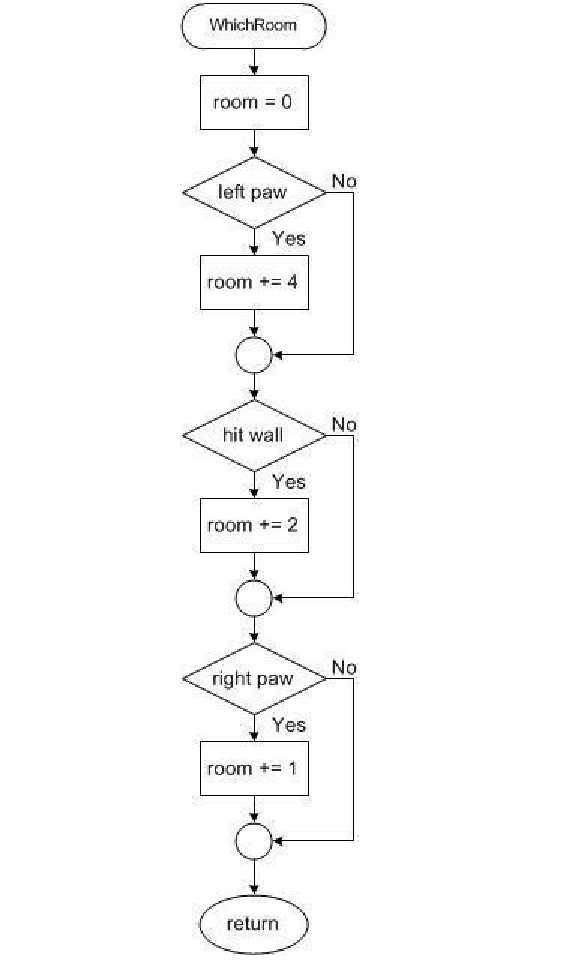 WhichRoom

room = 0

left paw

No

Yes

room += 4

hit wall

No

Yes

room += 2

right paw

No

Yes

room += 1

return